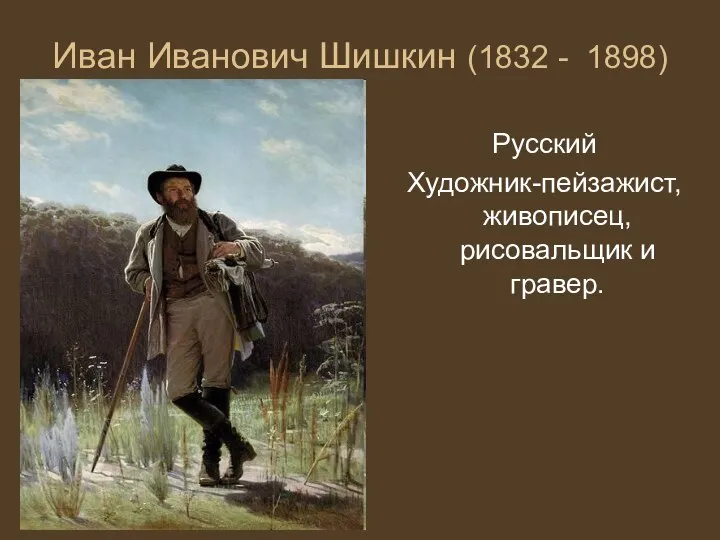 Иван Иванович Шишкин (1832 - 1898)

Русский
Художник-пейзажист, живописец, рисовальщик и гравер.